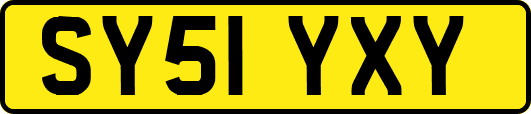 SY51 YXY